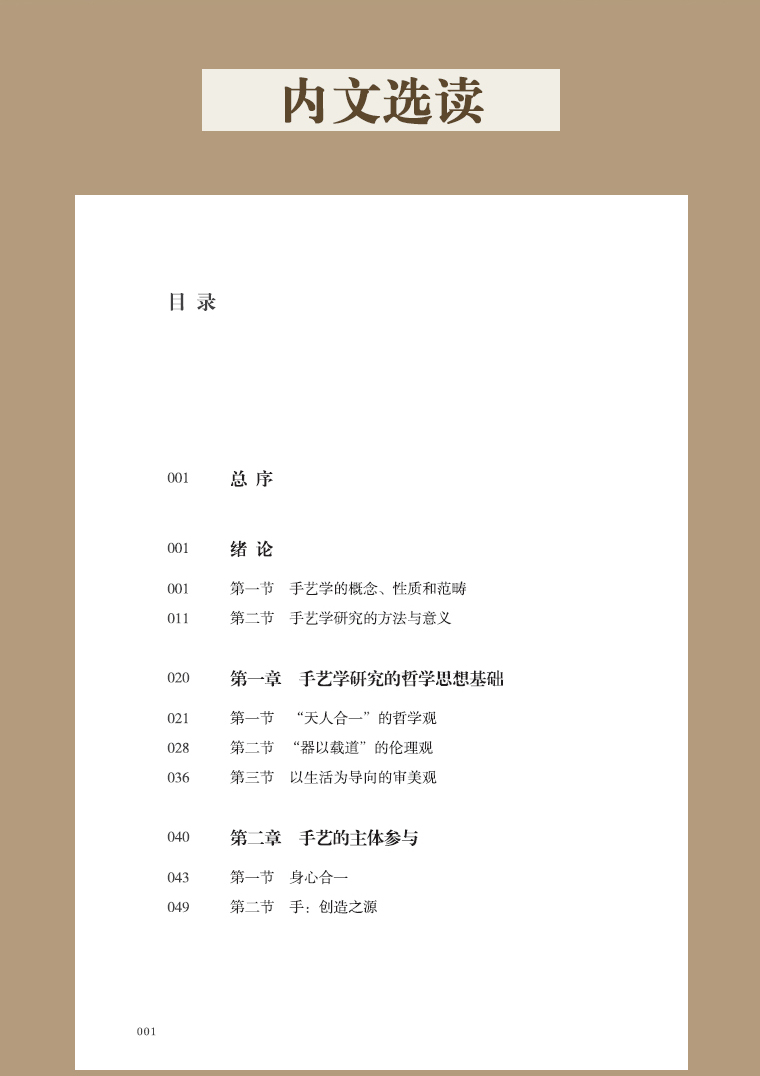 内文选读

目 录

001 总 序

001 绪 论

001 第一节 手艺学的概念、性质和范畴
011 第二节 手艺学研究的方法与意义

020 第一章 手艺学研究的哲学思想基础

021 第一节 “天人合一”的哲学观
028 第二节 “器以载道”的伦理观
036 第三节 以生活为导向的审美观

040 第二章 手艺的主体参与

043 第一节 身心合一
049 第二节 手：创造之源

001